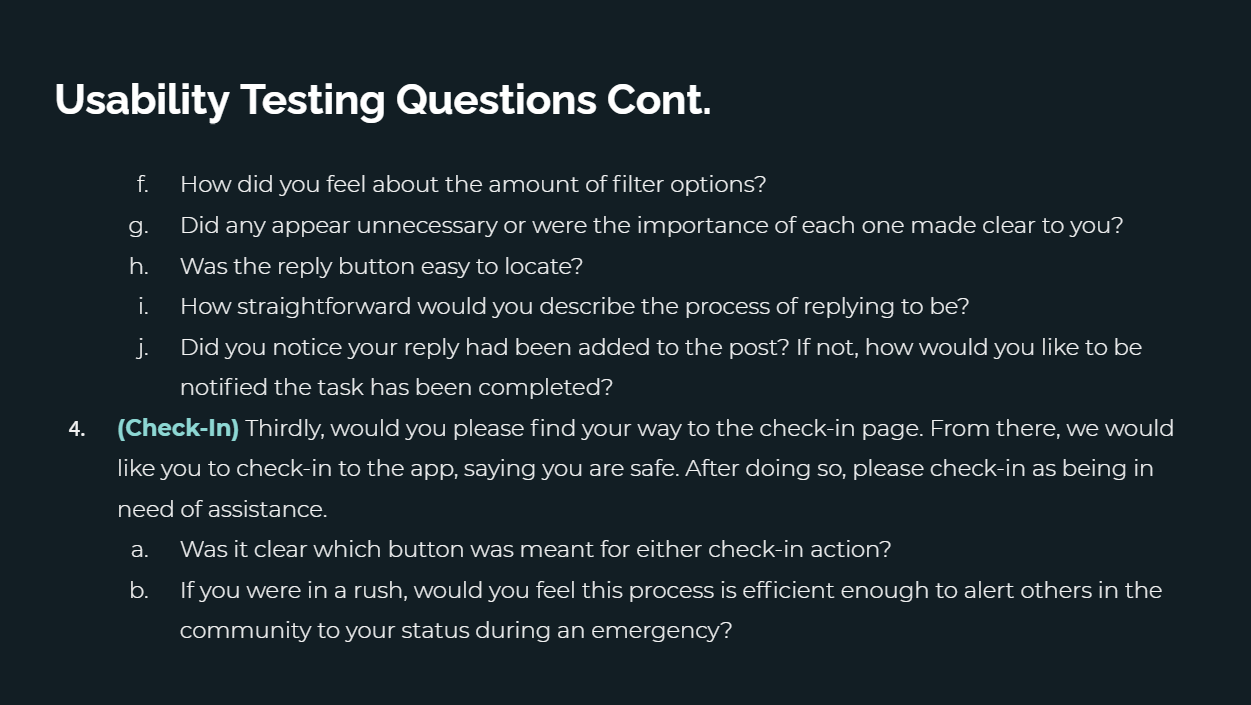 Usability Testing Questions Cont.

f. How did you feel about the amount of filter options?
g. Did any appear unnecessary or were the importance of each one made clear to you?
h. Was the reply button easy to locate?
i. How straightforward would you describe the process of replying to be?
j. Did you notice your reply had been added to the post? If not, how would you like to be notified the task has been completed?

4. (Check-In) Thirdly, would you please find your way to the check-in page. From there, we would like you to check-in to the app, saying you are safe. After doing so, please check-in as being in need of assistance.
a. Was it clear which button was meant for either check-in action?
b. If you were in a rush, would you feel this process is efficient enough to alert others in the community to your status during an emergency?